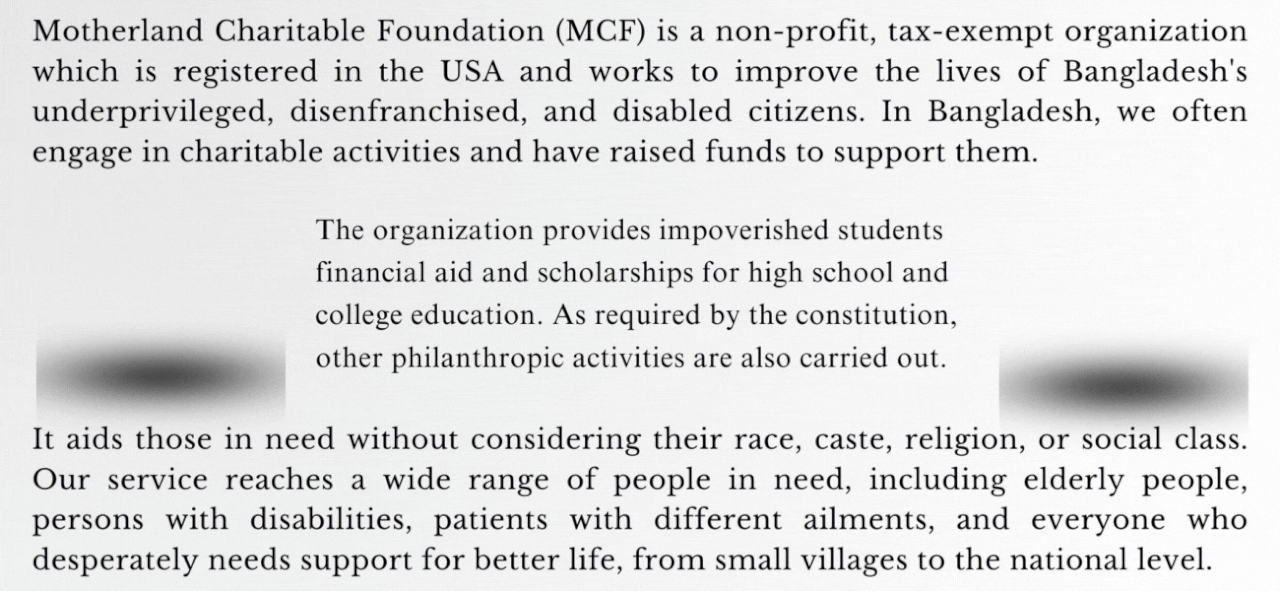 Motherland Charitable Foundation (MCF) is a non-profit, tax-exempt organization which is registered in the USA and works to improve the lives of Bangladesh's underprivileged, disenfranchised, and disabled citizens. In Bangladesh, we often engage in charitable activities and have raised funds to support them.

The organization provides impoverished students financial aid and scholarships for high school and college education. As required by the constitution, other philanthropic activities are also carried out.

It aids those in need without considering their race, caste, religion, or social class. Our service reaches a wide range of people in need, including elderly people, persons with disabilities, patients with different ailments, and everyone who desperately needs support for better life, from small villages to the national level.